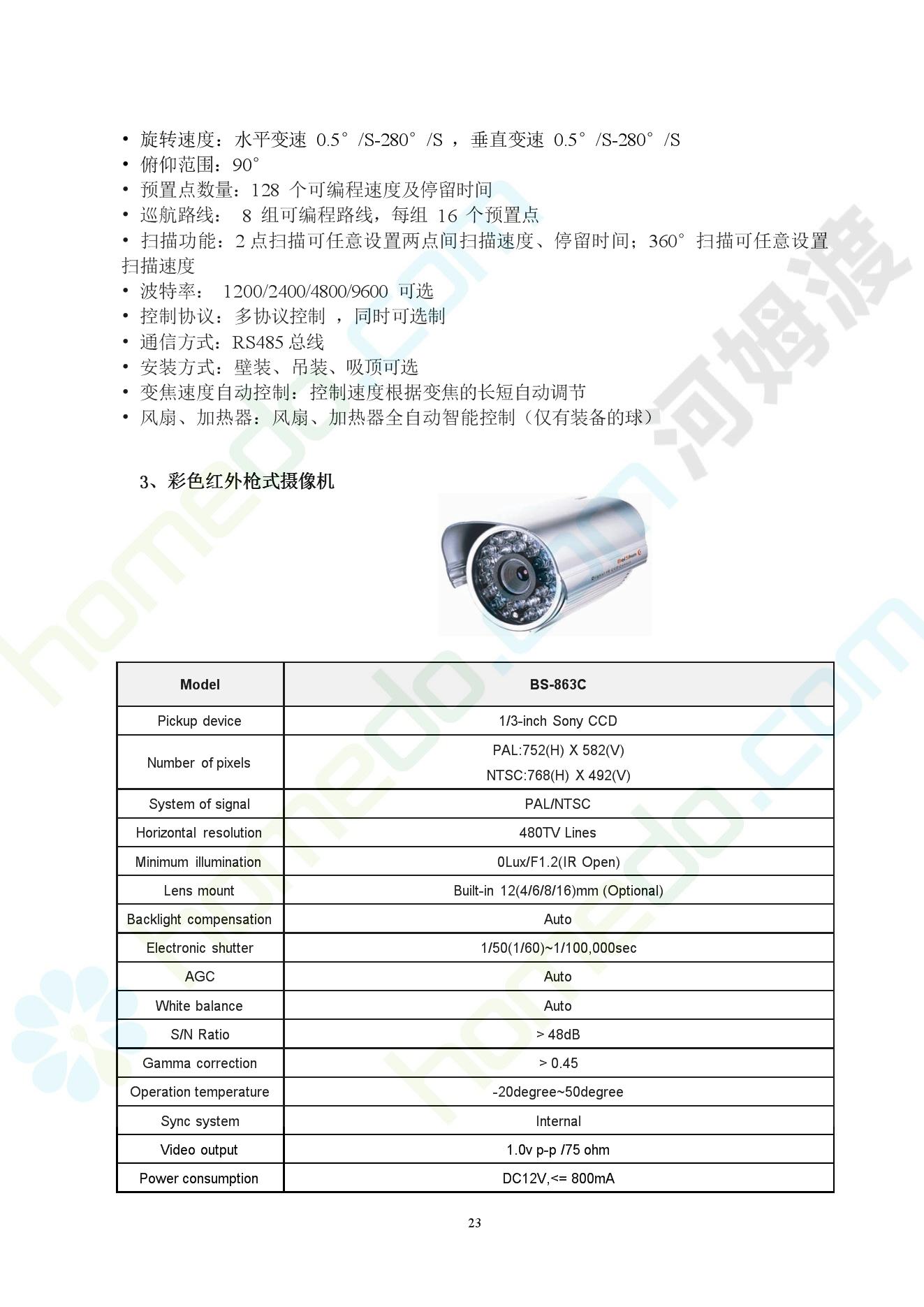 • 旋转速度：水平变速 0.5°/S-280°/S ，垂直变速 0.5°/S-280°/S
• 俯仰范围：90°
• 预置点数量：128 个可编程速度及停留时间
• 巡航路线： 8 组可编程路线，每组 16 个预置点
• 扫描功能：2 点扫描可任意设置两点间扫描速度、停留时间；360°扫描可任意设置扫描速度
• 波特率： 1200/2400/4800/9600 可选
• 控制协议：多协议控制 ，同时可选制
• 通信方式：RS485 总线
• 安装方式：壁装、吊装、吸顶可选
• 变焦速度自动控制：控制速度根据变焦的长短自动调节
• 风扇、加热器：风扇、加热器全自动智能控制（仅有装备的球）

3、彩色红外枪式摄像机

| Model | BS-863C |
|---|---|
| Pickup device | 1/3-inch Sony CCD |
| Number of pixels | PAL:752(H) X 582(V) NTSC:768(H) X 492(V) |
| System of signal | PAL/NTSC |
| Horizontal resolution | 480TV Lines |
| Minimum illumination | 0Lux/F1.2(IR Open) |
| Lens mount | Built-in 12(4/6/8/16)mm (Optional) |
| Backlight compensation | Auto |
| Electronic shutter | 1/50(1/60)~1/100,000sec |
| AGC | Auto |
| White balance | Auto |
| S/N Ratio | > 48dB |
| Gamma correction | > 0.45 |
| Operation temperature | -20degree~50degree |
| Sync system | Internal |
| Video output | 1.0v p-p /75 ohm |
| Power consumption | DC12V,<= 800mA |

23

homedo.com 河姆渡